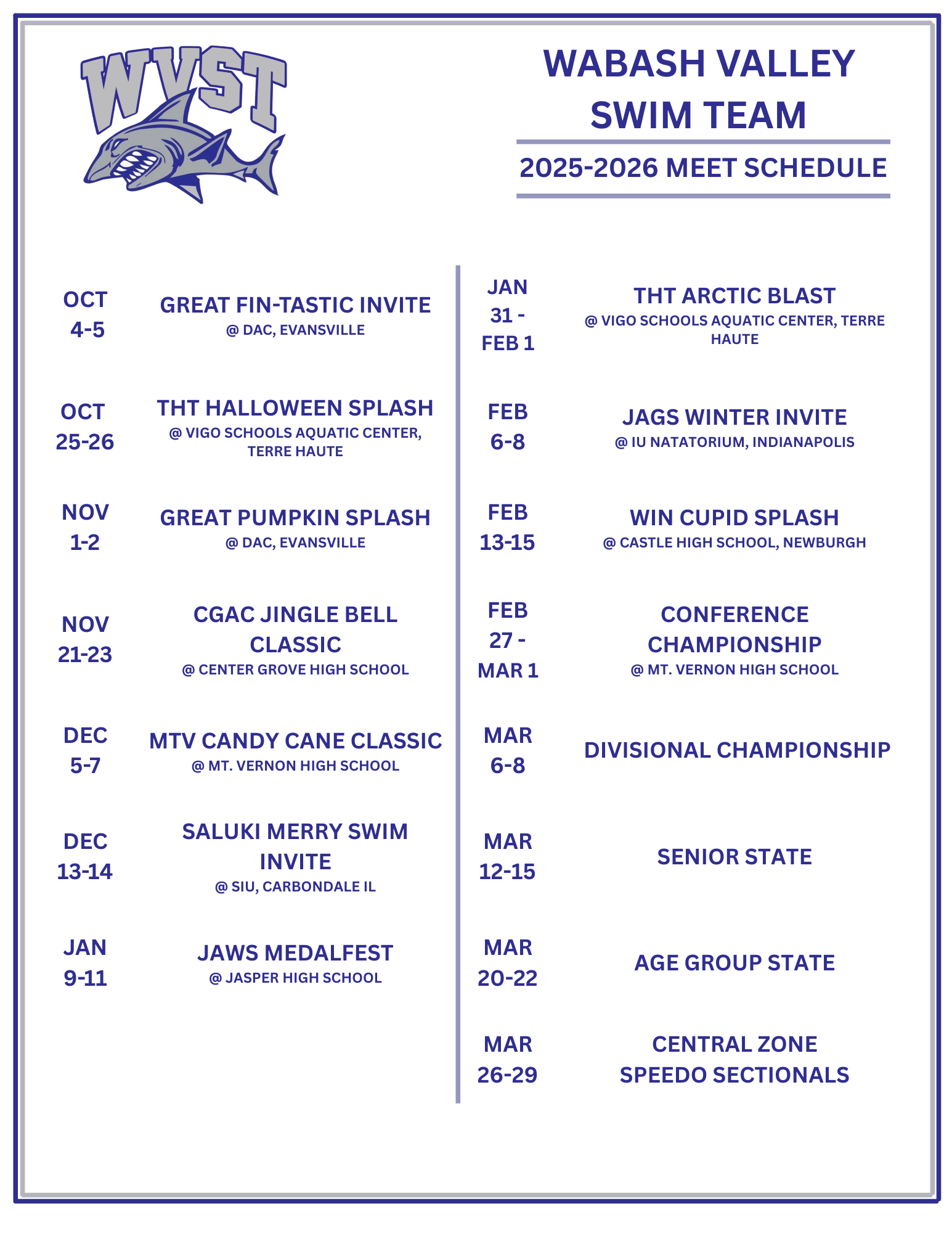 WVST

WABASH VALLEY SWIM TEAM

2025-2026 MEET SCHEDULE

OCT 4-5
GREAT FIN-TASTIC INVITE
@ DAC, EVANSVILLE

OCT 25-26
THT HALLOWEEN SPLASH
@ VIGO SCHOOLS AQUATIC CENTER, TERRE HAUTE

NOV 1-2
GREAT PUMPKIN SPLASH
@ DAC, EVANSVILLE

NOV 21-23
CGAC JINGLE BELL CLASSIC
@ CENTER GROVE HIGH SCHOOL

DEC 5-7
MTV CANDY CANE CLASSIC
@ MT. VERNON HIGH SCHOOL

DEC 13-14
SALUKI MERRY SWIM INVITE
@ SIU, CARBONDALE IL

JAN 9-11
JAWS MEDALFEST
@ JASPER HIGH SCHOOL

JAN 31 - FEB 1
THT ARCTIC BLAST
@ VIGO SCHOOLS AQUATIC CENTER, TERRE HAUTE

FEB 6-8
JAGS WINTER INVITE
@ IU NATATORIUM, INDIANAPOLIS

FEB 13-15
WIN CUPID SPLASH
@ CASTLE HIGH SCHOOL, NEWBURGH

FEB 27 - MAR 1
CONFERENCE CHAMPIONSHIP
@ MT. VERNON HIGH SCHOOL

MAR 6-8
DIVISIONAL CHAMPIONSHIP

MAR 12-15
SENIOR STATE

MAR 20-22
AGE GROUP STATE

MAR 26-29
CENTRAL ZONE SPEEDO SECTIONALS